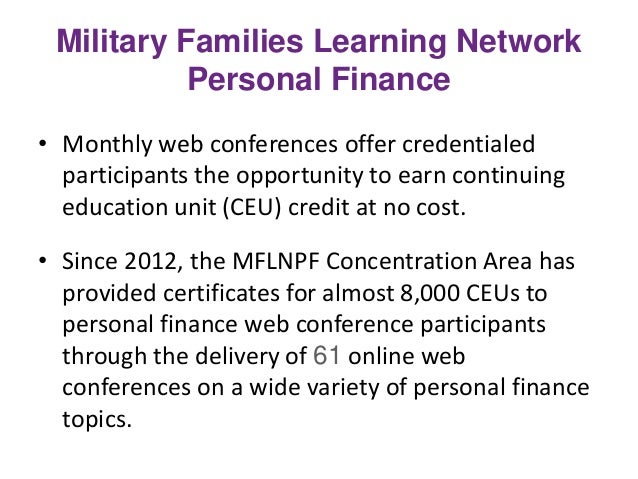 Military Families Learning Network
Personal Finance

• Monthly web conferences offer credentialed participants the opportunity to earn continuing education unit (CEU) credit at no cost.

• Since 2012, the MFLNPF Concentration Area has provided certificates for almost 8,000 CEUs to personal finance web conference participants through the delivery of 61 online web conferences on a wide variety of personal finance topics.